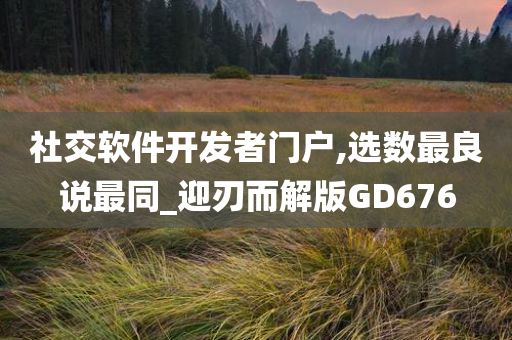 社交软件开发者门户,选数最良说最同_迎刃而解版GD676